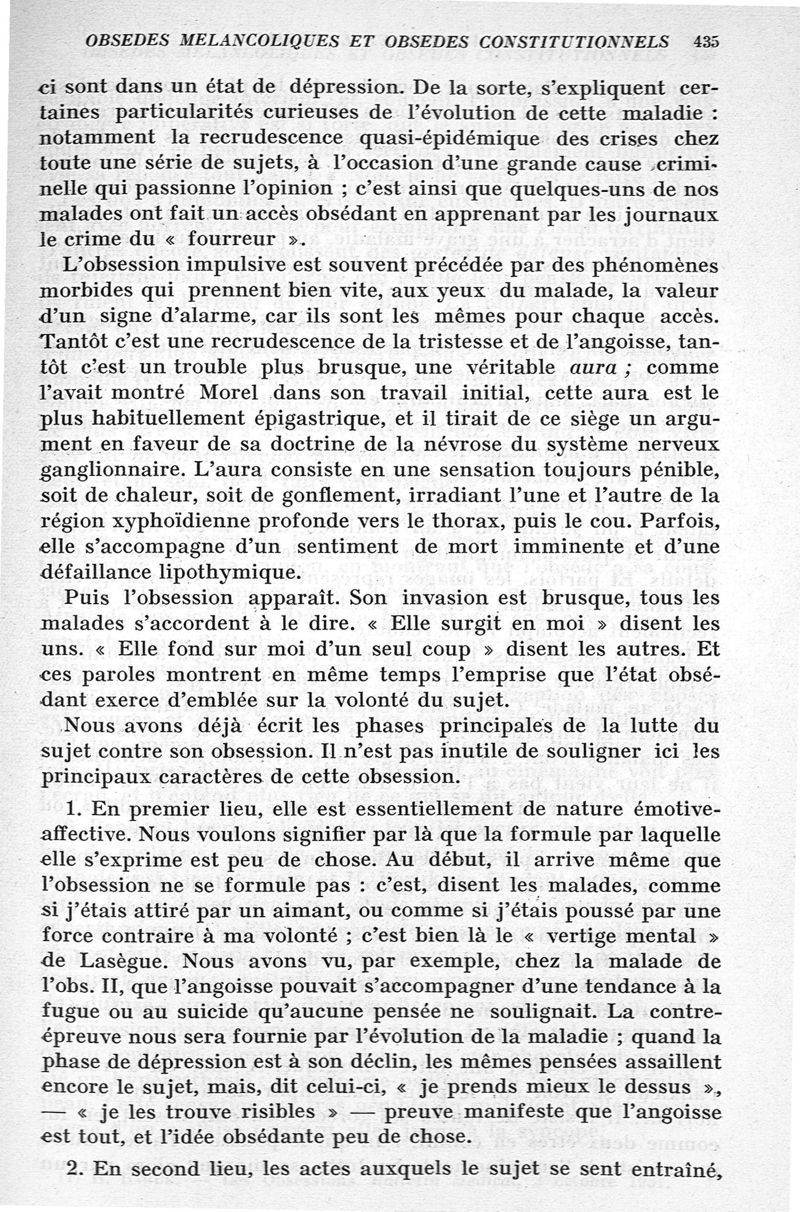 OBSEDES MELANCOLIQUES ET OBSEDES CONSTITUTIONNELS 435

ci sont dans un état de dépression. De la sorte, s'expliquent certaines particularités curieuses de l'évolution de cette maladie : notamment la recrudescence quasi-épidémique des crises chez toute une série de sujets, à l'occasion d'une grande cause criminelle qui passionne l'opinion ; c'est ainsi que quelques-uns de nos malades ont fait un accès obsédant en apprenant par les journaux le crime du « fourreur ».

L'obsession impulsive est souvent précédée par des phénomènes morbides qui prennent bien vite, aux yeux du malade, la valeur d'un signe d'alarme, car ils sont les mêmes pour chaque accès. Tantôt c'est une recrudescence de la tristesse et de l'angoisse, tantôt c'est un trouble plus brusque, une véritable aura ; comme l'avait montré Morel dans son travail initial, cette aura est le plus habituellement épigastrique, et il tirait de ce siège un argument en faveur de sa doctrine de la névrose du système nerveux ganglionnaire. L'aura consiste en une sensation toujours pénible, soit de chaleur, soit de gonflement, irradiant l'une et l'autre de la région xyphoïdienne profonde vers le thorax, puis le cou. Parfois, elle s'accompagne d'un sentiment de mort imminente et d'une défaillance lipothymique.

Puis l'obsession apparaît. Son invasion est brusque, tous les malades s'accordent à le dire. « Elle surgit en moi » disent les uns. « Elle fond sur moi d'un seul coup » disent les autres. Et ces paroles montrent en même temps l'emprise que l'état obsédant exerce d'emblée sur la volonté du sujet.

Nous avons déjà écrit les phases principales de la lutte du sujet contre son obsession. Il n'est pas inutile de souligner ici les principaux caractères de cette obsession.

1. En premier lieu, elle est essentiellement de nature émotive-affective. Nous voulons signifier par là que la formule par laquelle elle s'exprime est peu de chose. Au début, il arrive même que l'obsession ne se formule pas : c'est, disent les malades, comme si j'étais attiré par un aimant, ou comme si j'étais poussé par une force contraire à ma volonté ; c'est bien là le « vertige mental » de Lasègue. Nous avons vu, par exemple, chez la malade de l'obs. II, que l'angoisse pouvait s'accompagner d'une tendance à la fugue ou au suicide qu'aucune pensée ne soulignait. La contre-épreuve nous sera fournie par l'évolution de la maladie ; quand la phase de dépression est à son déclin, les mêmes pensées assaillent encore le sujet, mais, dit celui-ci, « je prends mieux le dessus », — « je les trouve risibles » — preuve manifeste que l'angoisse est tout, et l'idée obsédante peu de chose.

2. En second lieu, les actes auxquels le sujet se sent entraîné,